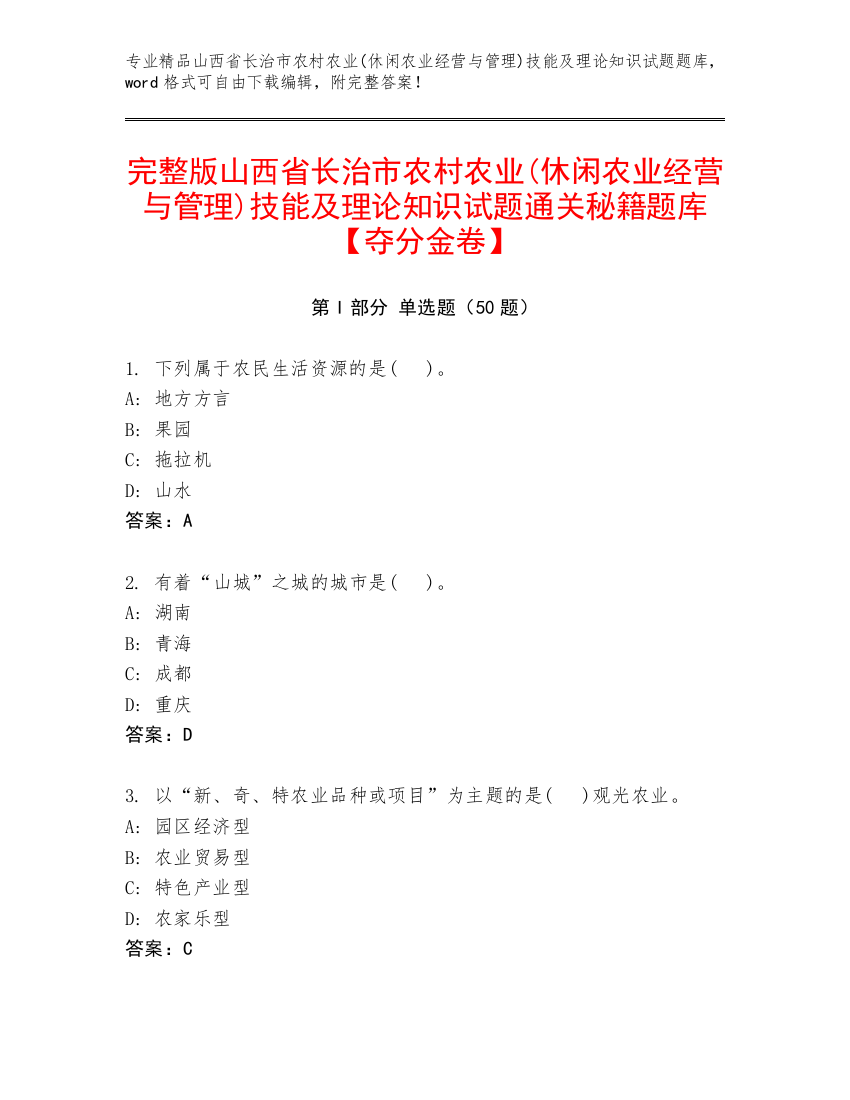 专业精品山西省长治市农村农业(休闲农业经营与管理)技能及理论知识试题题库，word 格式可自由下载编辑，附完整答案！

完整版山西省长治市农村农业(休闲农业经营与管理)技能及理论知识试题通关秘籍题库【夺分金卷】

第 I 部分 单选题（50 题）

1. 下列属于农民生活资源的是(　)。
A: 地方方言
B: 果园
C: 拖拉机
D: 山水
答案：A

2. 有着“山城”之城的城市是(　)。
A: 湖南
B: 青海
C: 成都
D: 重庆
答案：D

3. 以“新、奇、特农业品种或项目”为主题的是(　)观光农业。
A: 园区经济型
B: 农业贸易型
C: 特色产业型
D: 农家乐型
答案：C